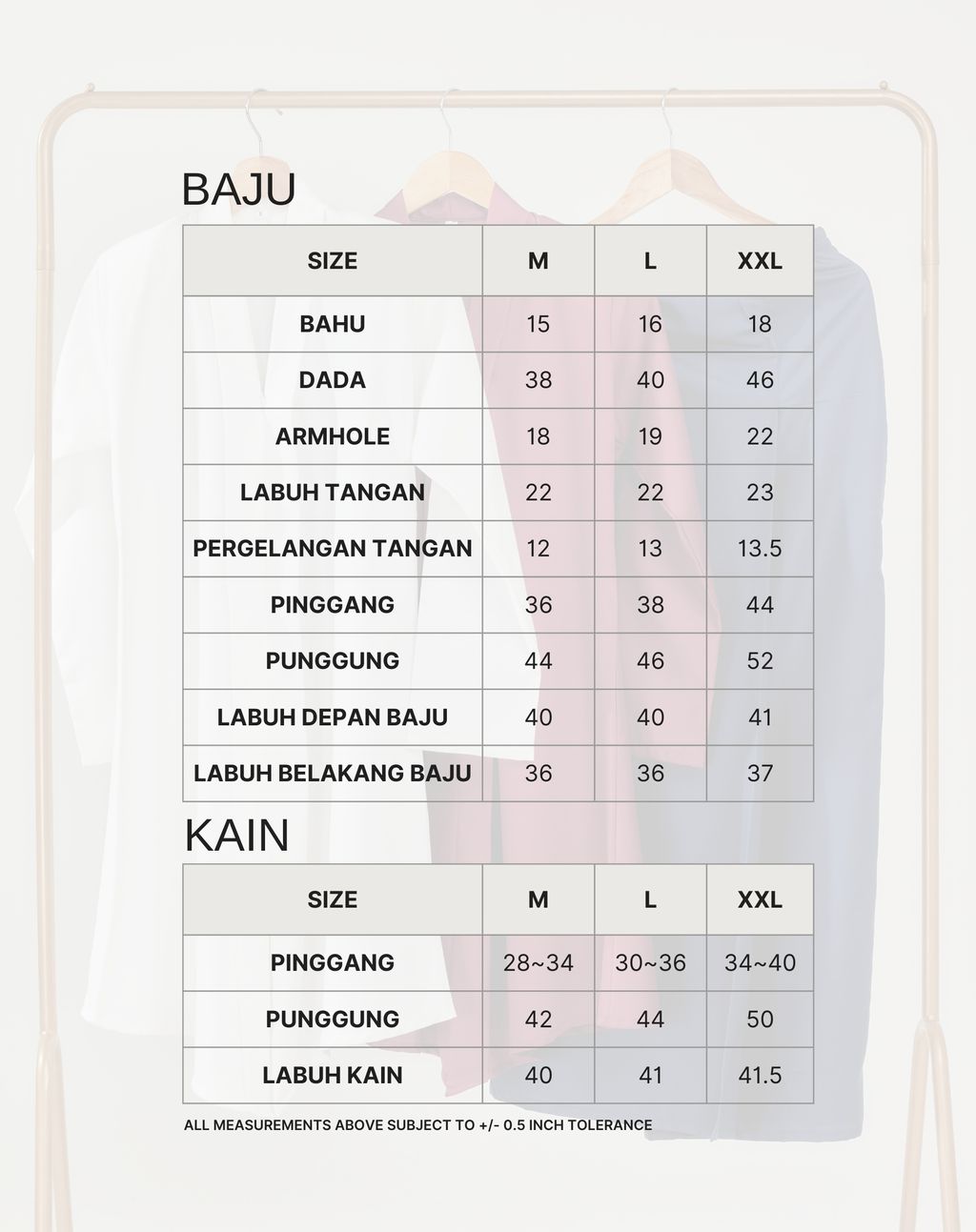 BAJU

| SIZE | M | L | XXL |
|---|---|---|---|
| BAHU | 15 | 16 | 18 |
| DADA | 38 | 40 | 46 |
| ARMHOLE | 18 | 19 | 22 |
| LABUH TANGAN | 22 | 22 | 23 |
| PERGELANGAN TANGAN | 12 | 13 | 13.5 |
| PINGGANG | 36 | 38 | 44 |
| PUNGGUNG | 44 | 46 | 52 |
| LABUH DEPAN BAJU | 40 | 40 | 41 |
| LABUH BELAKANG BAJU | 36 | 36 | 37 |

KAIN

| SIZE | M | L | XXL |
|---|---|---|---|
| PINGGANG | 28~34 | 30~36 | 34~40 |
| PUNGGUNG | 42 | 44 | 50 |
| LABUH KAIN | 40 | 41 | 41.5 |

ALL MEASUREMENTS ABOVE SUBJECT TO +/- 0.5 INCH TOLERANCE